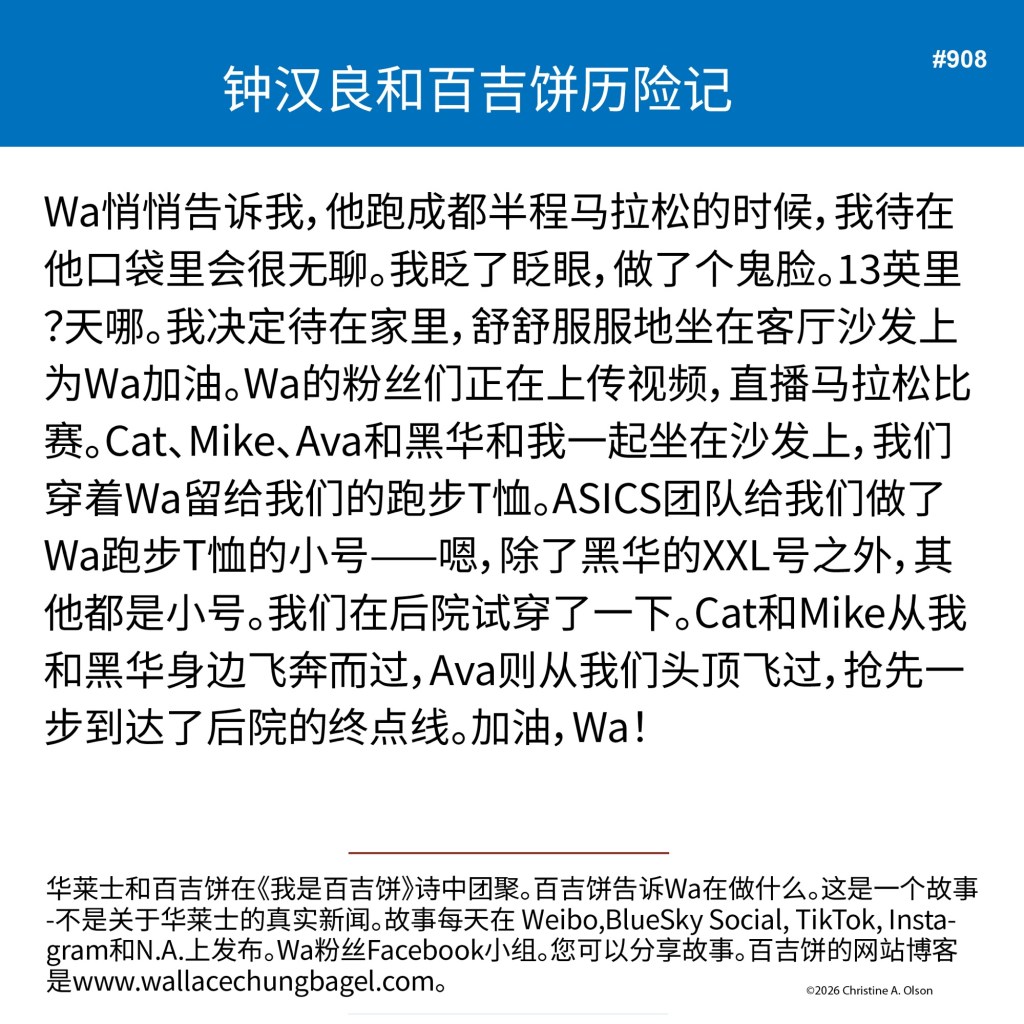 钟汉良和百吉饼历险记

#908

Wa悄悄告诉我，他跑成都半程马拉松的时候，我待在他口袋里会很无聊。我眨了眨眼，做了个鬼脸。13英里?天哪。我决定待在家里，舒舒服服地坐在客厅沙发上为Wa加油。Wa的粉丝们正在上传视频，直播马拉松比赛。Cat、Mike、Ava和黑华和我一起坐在沙发上，我们穿着Wa留给我们的跑步T恤。ASICS团队给我们做了Wa跑步T恤的小号——嗯，除了黑华的XXL号之外，其他都是小号。我们在后院试穿了一下。Cat和Mike从我和黑华身边飞奔而过，Ava则从我们头顶飞过，抢先一步到达了后院的终点线。加油，Wa！

华莱士和百吉饼在《我是百吉饼》诗中团聚。百吉饼告诉Wa在做什么。这是一个故事-不是关于华莱士的真实新闻。故事每天在 Weibo,BlueSky Social, TikTok, Instagram和N.A.上发布。Wa粉丝Facebook小组。您可以分享故事。百吉饼的网站博客是www.wallacechungbagel.com。

©2026 Christine A. Olson